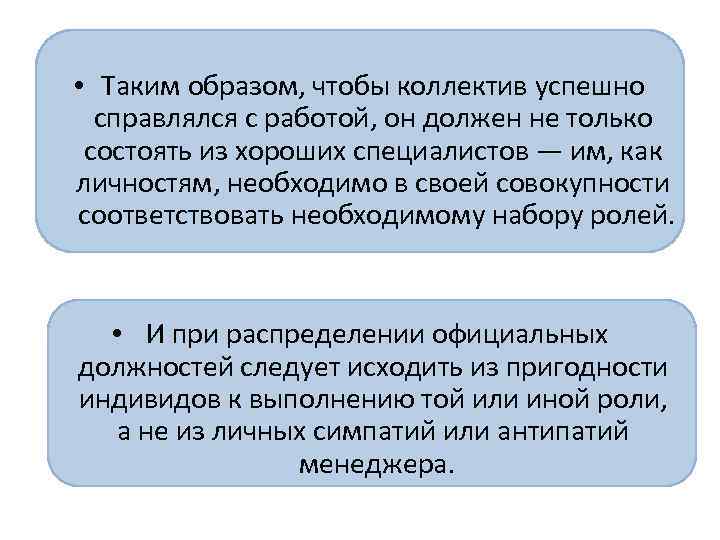 • Таким образом, чтобы коллектив успешно справлялся с работой, он должен не только состоять из хороших специалистов — им, как личностям, необходимо в своей совокупности соответствовать необходимому набору ролей.

• И при распределении официальных должностей следует исходить из пригодности индивидов к выполнению той или иной роли, а не из личных симпатий или антипатий менеджера.